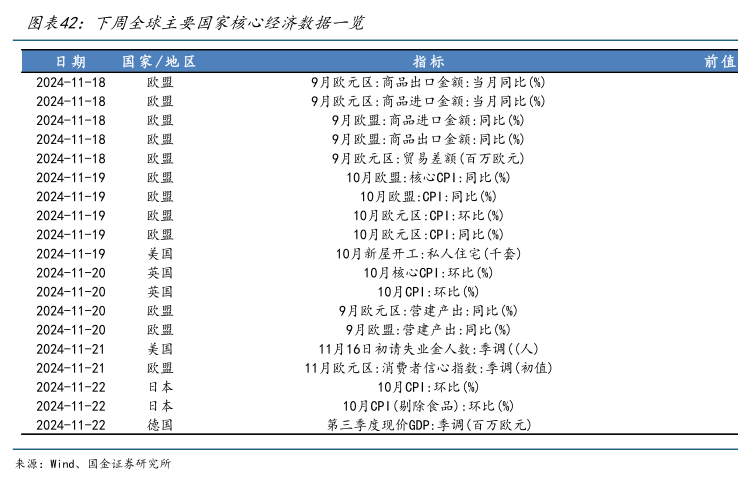 图表42：下周全球主要国家核心经济数据一览

| 日期 | 国家/地区 | 指标 | 前值 |
|---|---|---|---|
| 2024-11-18 | 欧盟 | 9月欧元区:商品出口金额:当月同比(%) | |
| 2024-11-18 | 欧盟 | 9月欧元区:商品进口金额:当月同比(%) | |
| 2024-11-18 | 欧盟 | 9月欧盟:商品进口金额:同比(%) | |
| 2024-11-18 | 欧盟 | 9月欧盟:商品出口金额:同比(%) | |
| 2024-11-18 | 欧盟 | 9月欧元区:贸易差额(百万欧元) | |
| 2024-11-19 | 欧盟 | 10月欧盟:核心CPI:同比(%) | |
| 2024-11-19 | 欧盟 | 10月欧盟:CPI:同比(%) | |
| 2024-11-19 | 欧盟 | 10月欧元区:CPI:环比(%) | |
| 2024-11-19 | 欧盟 | 10月欧元区:CPI:同比(%) | |
| 2024-11-19 | 美国 | 10月新屋开工:私人住宅(千套) | |
| 2024-11-20 | 英国 | 10月核心CPI:环比(%) | |
| 2024-11-20 | 英国 | 10月CPI:环比(%) | |
| 2024-11-20 | 欧盟 | 9月欧元区:营建产出:同比(%) | |
| 2024-11-20 | 欧盟 | 9月欧盟:营建产出:同比(%) | |
| 2024-11-21 | 美国 | 11月16日初请失业金人数:季调((人) | |
| 2024-11-21 | 欧盟 | 11月欧元区:消费者信心指数:季调(初值) | |
| 2024-11-22 | 日本 | 10月CPI:环比(%) | |
| 2024-11-22 | 日本 | 10月CPI(剔除食品):环比(%) | |
| 2024-11-22 | 德国 | 第三季度现价GDP:季调(百万欧元) | |

来源：Wind、国金证券研究所